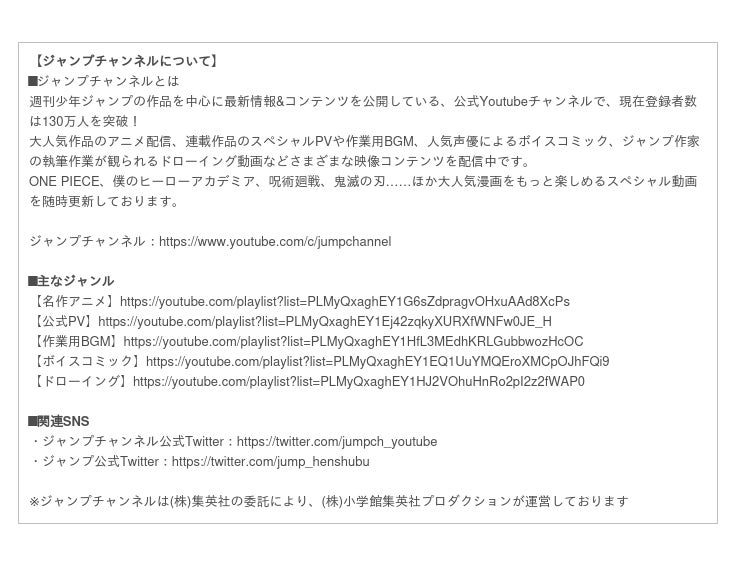 【ジャンプチャンネルについて】
■ジャンプチャンネルとは
週刊少年ジャンプの作品を中心に最新情報&コンテンツを公開している、公式Youtubeチャンネルで、現在登録者数は130万人を突破！
大人気作品のアニメ配信、連載作品のスペシャルPVや作業用BGM、人気声優によるボイスコミック、ジャンプ作家の執筆作業が観られるドローイング動画などさまざまな映像コンテンツを配信中です。
ONE PIECE、僕のヒーローアカデミア、呪術廻戦、鬼滅の刃……ほか大人気漫画をもっと楽しめるスペシャル動画を随時更新しております。

ジャンプチャンネル：https://www.youtube.com/c/jumpchannel

■主なジャンル
【名作アニメ】https://youtube.com/playlist?list=PLMyQxaghEY1G6sZdpragvOHxuAAd8XcPs
【公式PV】https://youtube.com/playlist?list=PLMyQxaghEY1Ej42zqkyXURXfWNFw0JE_H
【作業用BGM】https://youtube.com/playlist?list=PLMyQxaghEY1HfL3MEdhKRLGubbwozHcOC
【ボイスコミック】https://youtube.com/playlist?list=PLMyQxaghEY1EQ1UuYMQEroXMCpOJhFQi9
【ドローイング】https://youtube.com/playlist?list=PLMyQxaghEY1HJ2VOhuHnRo2pI2z2fWAP0

■関連SNS
・ジャンプチャンネル公式Twitter：https://twitter.com/jumpch_youtube
・ジャンプ公式Twitter：https://twitter.com/jump_henshubu

※ジャンプチャンネルは(株)集英社の委託により、(株)小学館集英社プロダクションが運営しております